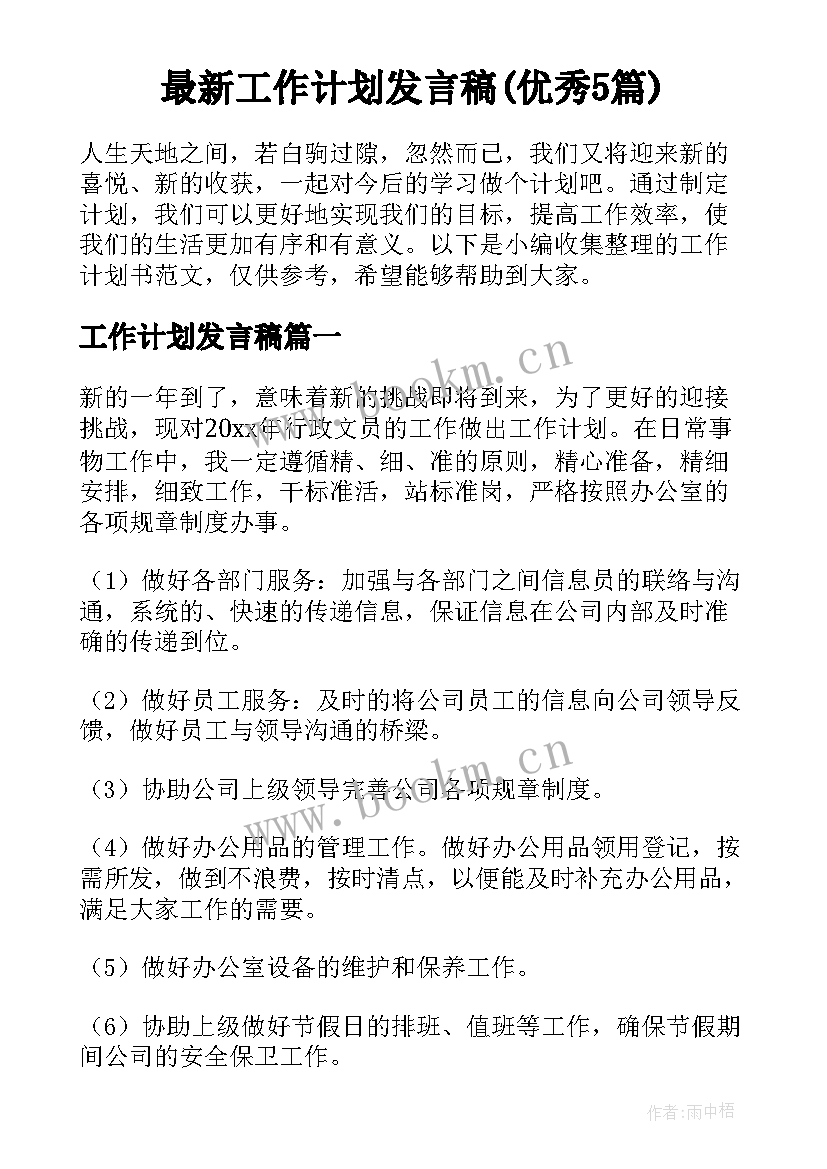 最新工作计划发言稿(优秀5篇)

人生天地之间，若白驹过隙，忽然而已，我们又将迎来新的喜悦、新的收获，一起对今后的学习做个计划吧。通过制定计划，我们可以更好地实现我们的目标，提高工作效率，使我们的生活更加有序和有意义。以下是小编收集整理的工作计划书范文，仅供参考，希望能够帮助到大家。

工作计划发言稿篇一

www.bookm.cn

新的一年到了，意味着新的挑战即将到来，为了更好的迎接挑战，现对20xx年行政文员的工作做出工作计划。在日常事物工作中，我一定遵循精、细、准的原则，精心准备，精细安排，细致工作，干标准活，站标准岗，严格按照办公室的各项规章制度办事。

（1）做好各部门服务：加强与各部门之间信息员的联络与沟通，系统的、快速的传递信息，保证信息在公司内部及时准确的传递到位。

（2）做好员工服务：及时的将公司员工的信息向公司领导反馈，做好员工与领导沟通的桥梁。

www.bookm.cn

（3）协助公司上级领导完善公司各项规章制度。

（4）做好办公用品的管理工作。做好办公用品领用登记，按需所发，做到不浪费，按时清点，以便能及时补充办公用品，满足大家工作的需要。

（5）做好办公室设备的维护和保养工作。

（6）协助上级做好节假日的排班、值班等工作，确保节假期间公司的安全保卫工作。

作者：雨中梧